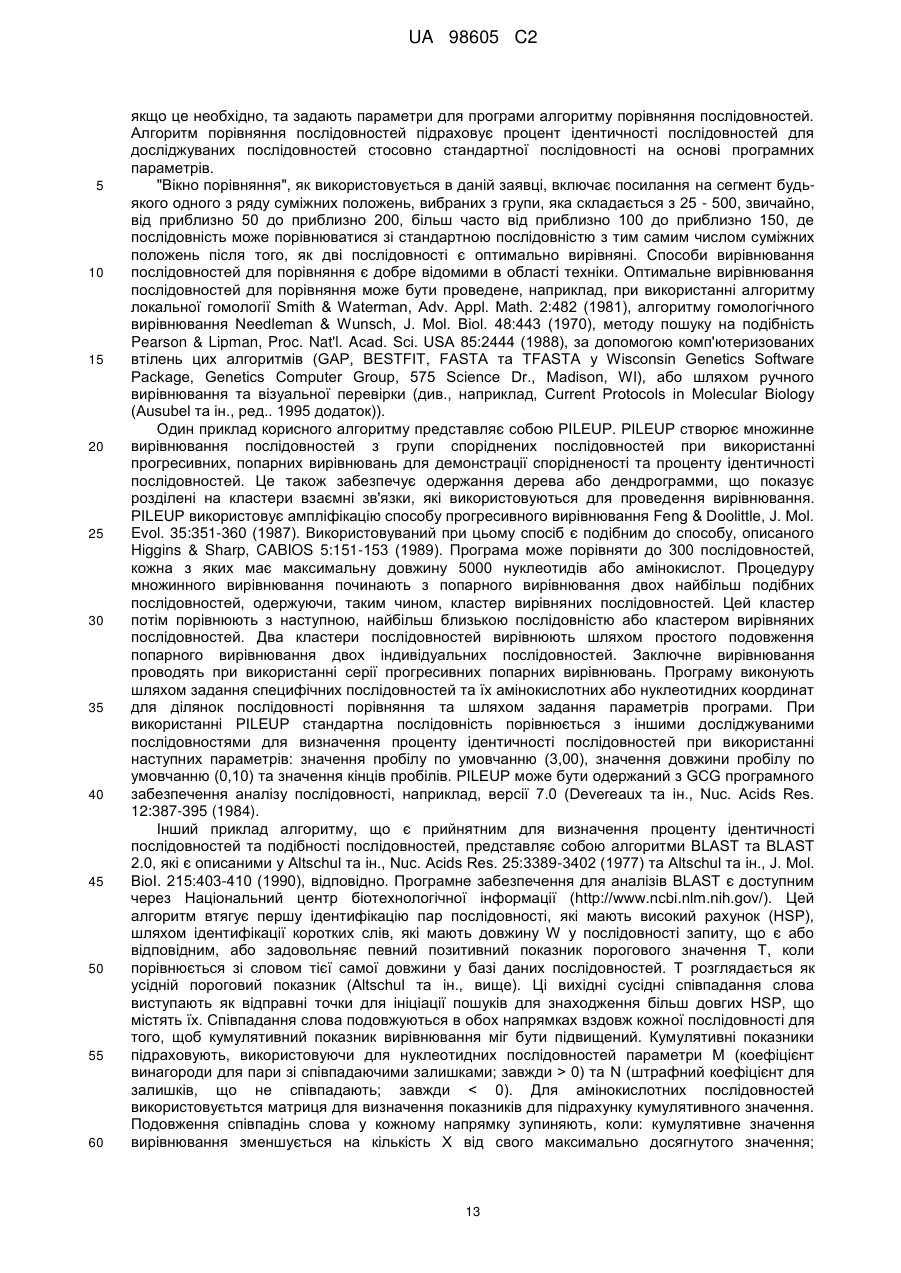 UA 98605 C2

якщо це необхідно, та задають параметри для програми алгоритму порівняння послідовностей. Алгоритм порівняння послідовностей підраховує процент ідентичності послідовностей для досліджуваних послідовностей стосовно стандартної послідовності на основі програмних параметрів.

5 "Вікно порівняння", як використовується в даній заявці, включає посилання на сегмент будь-якого одного з ряду суміжних положень, вибраних з групи, яка складається з 25 - 500, звичайно, від приблизно 50 до приблизно 200, більш часто від приблизно 100 до приблизно 150, де послідовність може порівнюватися зі стандартною послідовністю з тим самим числом суміжних положень після того, як дві послідовності є оптимально вирівняні. Способи вирівнювання
10 послідовностей для порівняння є добре відомими в області техніки. Оптимальне вирівнювання послідовностей для порівняння може бути проведене, наприклад, при використанні алгоритму локальної гомології Smith & Waterman, Adv. Appl. Math. 2:482 (1981), алгоритму гомологічного вирівнювання Needleman & Wunsch, J. Mol. Biol. 48:443 (1970), методу пошуку на подібність Pearson & Lipman, Proc. Nat'l. Acad. Sci. USA 85:2444 (1988), за допомогою комп'ютеризованих
15 втілень цих алгоритмів (GAP, BESTFIT, FASTA та TFASTA у Wisconsin Genetics Software Package, Genetics Computer Group, 575 Science Dr., Madison, WI), або шляхом ручного вирівнювання та візуальної перевірки (див., наприклад, Current Protocols in Molecular Biology (Ausubel та ін., ред.. 1995 додаток)).

Один приклад корисного алгоритму представляє собою PILEUP. PILEUP створює множинне
20 вирівнювання послідовностей з групи споріднених послідовностей при використанні прогресивних, попарних вирівнювань для демонстрації спорідненості та проценту ідентичності послідовностей. Це також забезпечує одержання дерева або дендрограмми, що показує розділені на кластери взаємні зв'язки, які використовуються для проведення вирівнювання. PILEUP використовує ампліфікацію способу прогресивного вирівнювання Feng & Doolittle, J. Mol.
25 Evol. 35:351-360 (1987). Використовуваний при цьому спосіб є подібним до способу, описаного Higgins & Sharp, CABIOS 5:151-153 (1989). Програма може порівняти до 300 послідовностей, кожна з яких має максимальну довжину 5000 нуклеотидів або амінокислот. Процедуру множинного вирівнювання починають з попарного вирівнювання двох найбільш подібних послідовностей, одержуючи, таким чином, кластер вирівняних послідовностей. Цей кластер
30 потім порівнюють з наступною, найбільш близькою послідовністю або кластером вирівняних послідовностей. Два кластери послідовностей вирівнюють шляхом простого подовження попарного вирівнювання двох індивідуальних послідовностей. Заключне вирівнювання проводять при використанні серії прогресивних попарних вирівнювань. Програму виконують шляхом задання специфічних послідовностей та їх амінокислотних або нуклеотидних координат
35 для ділянок послідовності порівняння та шляхом задання параметрів програми. При використанні PILEUP стандартна послідовність порівнюється з іншими досліджуваними послідовностями для визначення проценту ідентичності послідовностей при використанні наступних параметрів: значення пробілу по умовчанню (3,00), значення довжини пробілу по умовчанню (0,10) та значення кінців пробілів. PILEUP може бути одержаний з GCG програмного
40 забезпечення аналізу послідовності, наприклад, версії 7.0 (Devereaux та ін., Nuc. Acids Res. 12:387-395 (1984).

Інший приклад алгоритму, що є прийнятним для визначення проценту ідентичності послідовностей та подібності послідовностей, представляє собою алгоритми BLAST та BLAST 2.0, які є описаними у Altschul та ін., Nuc. Acids Res. 25:3389-3402 (1977) та Altschul та ін., J. Mol.
45 Biol. 215:403-410 (1990), відповідно. Програмне забезпечення для аналізів BLAST є доступним через Національний центр біотехнологічної інформації (http://www.ncbi.nlm.nih.gov/). Цей алгоритм втягує першу ідентифікацію пар послідовності, які мають високий рахунок (HSP), шляхом ідентифікації коротких слів, які мають довжину W у послідовності запиту, що є або відповідним, або задовольняє певний позитивний показник порогового значення T, коли
50 порівнюється зі словом тієї самої довжини у базі даних послідовностей. T розглядається як усідній пороговий показник (Altschul та ін., вище). Ці вихідні сусідні співпадання слова виступають як відправні точки для ініціації пошуків для знаходження більш довгих HSP, що містять їх. Співпадання слова подовжуються в обох напрямках вздовж кожної послідовності для того, щоб кумулятивний показник вирівнювання міг бути підвищений. Кумулятивні показники
55 підраховують, використовуючи для нуклеотидних послідовностей параметри M (коефіцієнт винагороди для пари зі співпадаючими залишками; завжди > 0) та N (штрафний коефіцієнт для залишків, що не співпадають; завжди < 0). Для амінокислотних послідовностей використовується матриця для визначення показників для підрахунку кумулятивного значення. Подовження співпадінь слова у кожному напрямку зупиняють, коли: кумулятивне значення
60 вирівнювання зменшується на кількість X від свого максимально досягнутого значення;

13